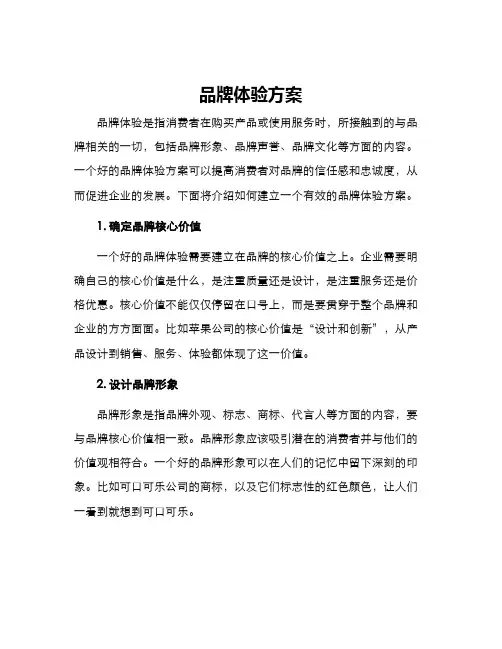 品牌体验方案

品牌体验是指消费者在购买产品或使用服务时，所接触到的与品牌相关的一切，包括品牌形象、品牌声誉、品牌文化等方面的内容。一个好的品牌体验方案可以提高消费者对品牌的信任感和忠诚度，从而促进企业的发展。下面将介绍如何建立一个有效的品牌体验方案。

1. 确定品牌核心价值

一个好的品牌体验需要建立在品牌的核心价值之上。企业需要明确自己的核心价值是什么，是注重质量还是设计，是注重服务还是价格优惠。核心价值不能仅仅停留在口号上，而是要贯穿于整个品牌和企业的方方面面。比如苹果公司的核心价值是“设计和创新”，从产品设计到销售、服务、体验都体现了这一价值。

2. 设计品牌形象

品牌形象是指品牌外观、标志、商标、代言人等方面的内容，要与品牌核心价值相一致。品牌形象应该吸引潜在的消费者并与他们的价值观相符合。一个好的品牌形象可以在人们的记忆中留下深刻的印象。比如可口可乐公司的商标，以及它们标志性的红色颜色，让人们一看到就想到可口可乐。